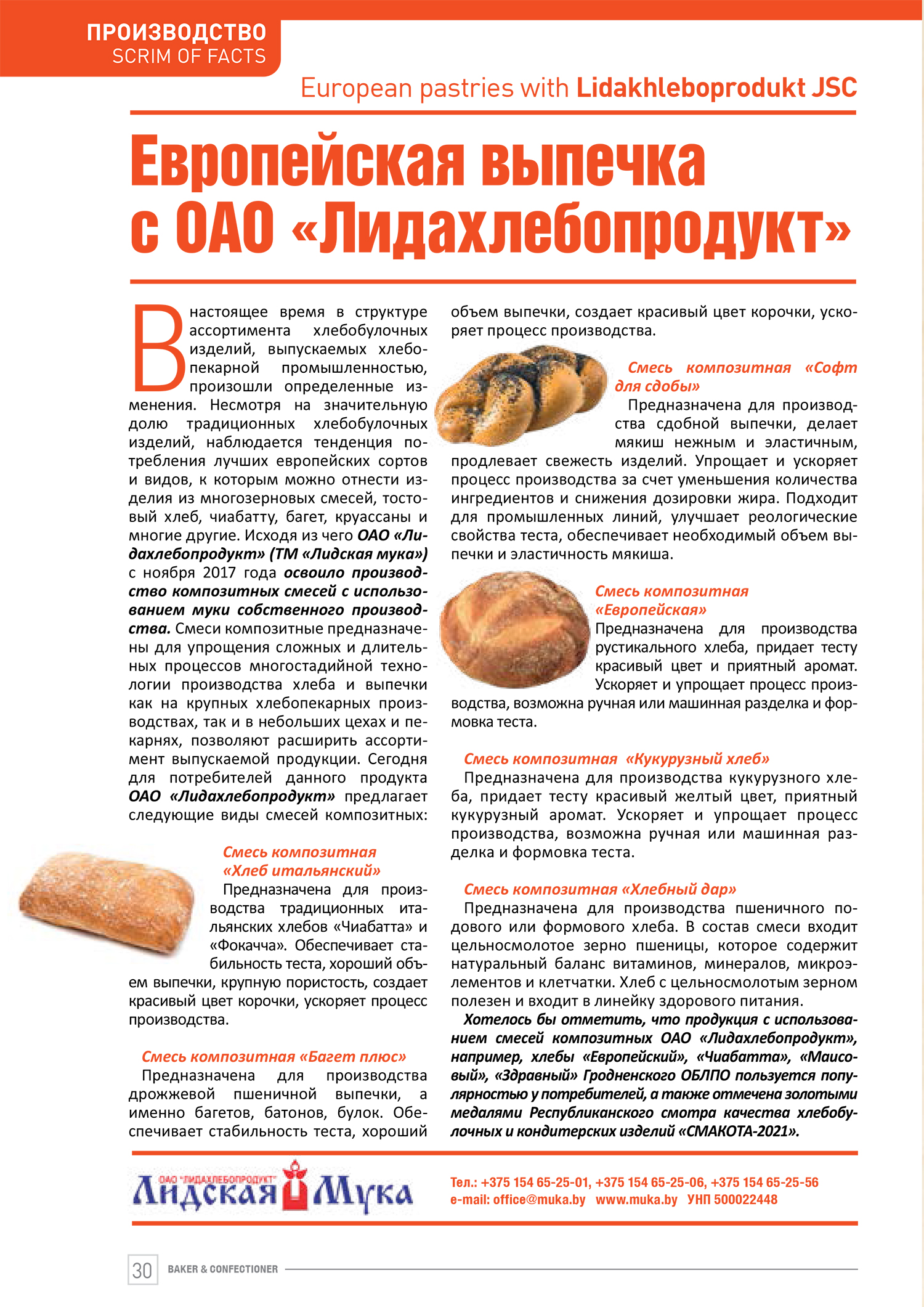 ПРОИЗВОДСТВО
SCRIM OF FACTS

European pastries with Lidakhleboprodukt JSC

Европейская выпечка с ОАО «Лидахлебопродукт»

В настоящее время в структуре ассортимента хлебобулочных изделий, выпускаемых хлебопекарной промышленностью, произошли определенные изменения. Несмотря на значительную долю традиционных хлебобулочных изделий, наблюдается тенденция потребления лучших европейских сортов и видов, к которым можно отнести изделия из многозерновых смесей, тостовый хлеб, чиабатту, багет, круассаны и многие другие. Исходя из чего ОАО «Лидахлебопродукт» (ТМ «Лидская мука») с ноября 2017 года освоило производство композитных смесей с использованием муки собственного производства. Смеси композитные предназначены для упрощения сложных и длительных процессов многостадийной технологии производства хлеба и выпечки как на крупных хлебопекарных производствах, так и в небольших цехах и пекарнях, позволяют расширить ассортимент выпускаемой продукции. Сегодня для потребителей данного продукта ОАО «Лидахлебопродукт» предлагает следующие виды смесей композитных:

Смесь композитная «Хлеб итальянский»
Предназначена для производства традиционных итальянских хлебов «Чиабатта» и «Фокачча». Обеспечивает стабильность теста, хороший объем выпечки, крупную пористость, создает красивый цвет корочки, ускоряет процесс производства.

Смесь композитная «Багет плюс»
Предназначена для производства дрожжевой пшеничной выпечки, а именно багетов, батонов, булок. Обеспечивает стабильность теста, хороший объем выпечки, создает красивый цвет корочки, ускоряет процесс производства.

Смесь композитная «Софт для сдобы»
Предназначена для производства сдобной выпечки, делает мякиш нежным и эластичным, продлевает свежесть изделий. Упрощает и ускоряет процесс производства за счет уменьшения количества ингредиентов и снижения дозировки жира. Подходит для промышленных линий, улучшает реологические свойства теста, обеспечивает необходимый объем выпечки и эластичность мякиша.

Смесь композитная «Европейская»
Предназначена для производства рустикального хлеба, придает тесту красивый цвет и приятный аромат. Ускоряет и упрощает процесс производства, возможна ручная или машинная разделка и формовка теста.

Смесь композитная «Кукурузный хлеб»
Предназначена для производства кукурузного хлеба, придает тесту красивый желтый цвет, приятный кукурузный аромат. Ускоряет и упрощает процесс производства, возможна ручная или машинная разделка и формовка теста.

Смесь композитная «Хлебный дар»
Предназначена для производства пшеничного подового или формового хлеба. В состав смеси входит цельносмолотое зерно пшеницы, которое содержит натуральный баланс витаминов, минералов, микроэлементов и клетчатки. Хлеб с цельносмолотым зерном полезен и входит в линейку здорового питания.

Хотелось бы отметить, что продукция с использованием смесей композитных ОАО «Лидахлебопродукт», например, хлебы «Европейский», «Чиабатта», «Маисовый», «Здравный» Гродненского ОБЛПО пользуется популярностью у потребителей, а также отмечена золотыми медалями Республиканского смотра качества хлебобулочных и кондитерских изделий «СМАКОТА-2021».

ОАО "ЛИДАХЛЕБОПРОДУКТ" Лидская Мука

Тел.: +375 154 65-25-01, +375 154 65-25-06, +375 154 65-25-56
e-mail: office@muka.by www.muka.by УНП 500022448

30 BAKER & CONFECTIONER